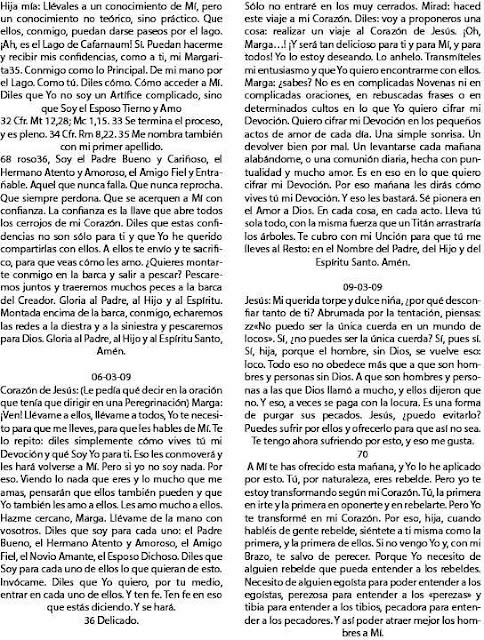 Hija mía: Llévales a un conocimiento de Mí, pero un conocimiento no teórico, sino práctico. Que ellos, conmigo, puedan darse paseos por el lago. ¡Ah, es el Lago de Cafarnaum! Sí. Puedan hacerme y recibir mis confidencias, como a ti, mi Margarita35. Conmigo como lo Principal. De mi mano por el Lago. Como tú. Diles cómo. Cómo acceder a Mí. Diles que Yo no soy un Artífice complicado, sino que Soy el Esposo Tierno y Amo

32 Cfr. Mt 12,28; Mc 1,15. 33 Se termina el proceso, y es pleno. 34 Cfr. Rm 8,22. 35 Me nombra también con mi primer apellido.

68 roso36, Soy el Padre Bueno y Cariñoso, el Hermano Atento y Amoroso, el Amigo Fiel y Entrañable. Aquel que nunca falla. Que nunca reprocha. Que siempre perdona. Que se acerquen a Mí con confianza. La confianza es la llave que abre todos los cerrojos de mi Corazón. Diles que estas confidencias no son sólo para ti y que Yo he querido compartirlas con ellos. A ellos te envío y te sacrifico, para que veas cómo les amo. ¿Quieres montarte conmigo en la barca y salir a pescar? Pescaremos juntos y traeremos muchos peces a la barca del Creador. Gloria al Padre, al Hijo y al Espíritu. Montada encima de la barca, conmigo, echaremos las redes a la diestra y a la siniestra y pescaremos para Dios. Gloria al Padre, al Hijo y al Espíritu Santo, Amén.

06-03-09

Corazón de Jesús: (Le pedía qué decir en la oración que tenía que dirigir en una Peregrinación) Marga: ¡Ven! Llévame a ellos, llévame a todos, Yo te necesito para que me lleves, para que les hables de Mí. Te lo repito: diles simplemente cómo vives tú mi Devoción y qué Soy Yo para ti. Eso les conmoverá y les hará volverse a Mí. Pero si yo no soy nada. Por eso. Viendo lo nada que eres y lo mucho que me amas, pensarán que ellos también pueden y que Yo también les amo a ellos. Les amo mucho a ellos. Hazme cercano, Marga. Llévame de la mano con vosotros. Diles que soy para cada uno: el Padre Bueno, el Hermano Atento y Amoroso, el Amigo Fiel, el Novio Amante, el Esposo Dichoso. Diles que Soy para cada uno de ellos lo que quieran de esto. Invócame. Diles que Yo quiero, por tu medio, entrar en cada uno de ellos. Y ten fe. Ten fe en eso que estás diciendo. Y se hará.

36 Delicado.

Sólo no entraré en los muy cerrados. Mirad: haced este viaje a mi Corazón. Diles: voy a proponeros una cosa: realizar un viaje al Corazón de Jesús. ¡Oh, Marga...! ¡Y será tan delicioso para ti y para Mí, y para todos! Yo lo estoy deseando. Lo anhelo. Transmíteles mi entusiasmo y que Yo quiero encontrarme con ellos. Marga: ¿sabes? No es en complicadas Novenas ni en complicadas oraciones, en rebuscadas frases o en determinados cultos en lo que Yo quiero cifrar mi Devoción. Quiero cifrar mi Devoción en los pequeños actos de amor de cada día. Una simple sonrisa. Un devolver bien por mal. Un levantarse cada mañana alabándome, o una comunión diaria, hecha con puntualidad y mucho amor. Es en eso en lo que quiero cifrar mi Devoción. Por eso mañana les dirás cómo vives tú mi Devoción. Y eso les bastará. Sé pionera en el Amor a Dios. En cada cosa, en cada acto. Lleva tú sola todo, con la misma fuerza que un Titán arrastraría los árboles. Te cubro con mi Unción para que tú me lleves al Resto: en el Nombre del Padre, del Hijo y del Espíritu Santo. Amén.

09-03-09

Jesús: Mi querida torpe y dulce niña, ¿por qué desconfiar tanto de ti? Abrumada por la tentación, piensas: zz«No puedo ser la única cuerda en un mundo de locos». Sí, ¿no puedes ser la única cuerda? Sí, pues sí. Sí, hija, porque el hombre, sin Dios, se vuelve eso: loco. Todo eso no obedece más que a que son hombres y personas sin Dios. A que son hombres y personas a las que Dios llamó a mucho, y ellos dijeron que no. Y eso, a veces se paga con la locura. Es una forma de purgar sus pecados. Jesús, ¿puedo evitarlo? Puedes sufrir por ellos y ofrecerlo para que así no sea. Te tengo ahora sufriendo por esto, y eso me gusta.

70

A Mí te has ofrecido esta mañana, y Yo lo he aplicado por esto. Tú, por naturaleza, eres rebelde. Pero yo te estoy transformando según mi Corazón. Tú, la primera en irte y la primera en oponerte y en rebelarte. Pero Yo te transformé en mi Corazón. Por eso, hija, cuando habléis de gente rebelde, siéntete a ti misma como la primera, y la primera de ellos. Si no vengo Yo y, con mi Brazo, te salvo de perecer. Porque Yo necesito de alguien rebelde que pueda entender a los rebeldes. Necesito de alguien egoísta para poder entender a los egoístas, perezosa para entender a los «perezas» y tibia para entender a los tibios, pecadora para entender a los pecadores. Y así poder atraer mejor los hombres a Mí.